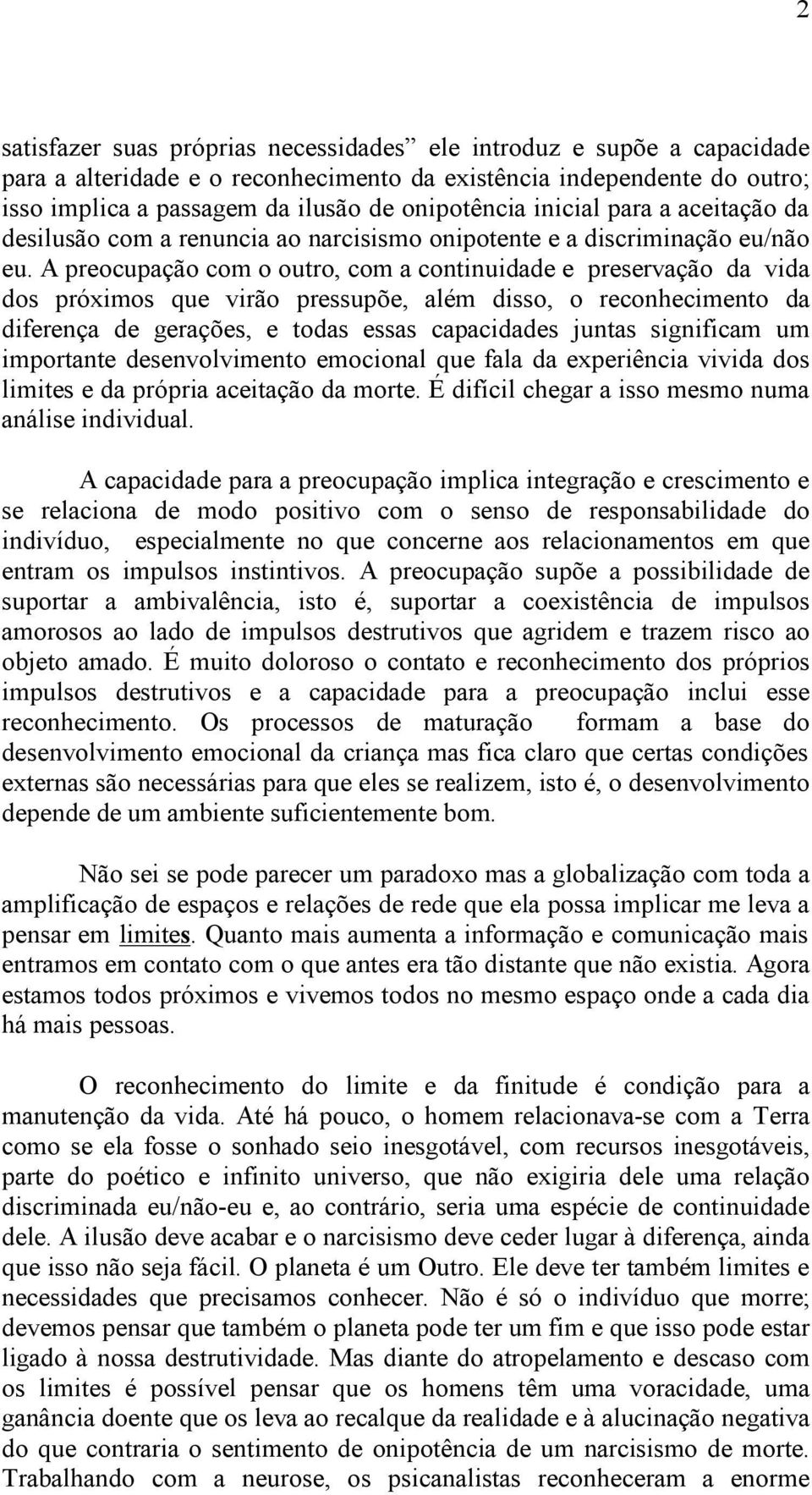 2

satisfazer suas próprias necessidades” ele introduz e supõe a capacidade para a alteridade e o reconhecimento da existência independente do outro; isso implica a passagem da ilusão de onipotência inicial para a aceitação da desilusão com a renuncia ao narcisismo onipotente e a discriminação eu/não eu. A preocupação com o outro, com a continuidade e preservação da vida dos próximos que virão pressupõe, além disso, o reconhecimento da diferença de gerações, e todas essas capacidades juntas significam um importante desenvolvimento emocional que fala da experiência vivida dos limites e da própria aceitação da morte. É difícil chegar a isso mesmo numa análise individual.

A capacidade para a preocupação implica integração e crescimento e se relaciona de modo positivo com o senso de responsabilidade do indivíduo, especialmente no que concerne aos relacionamentos em que entram os impulsos instintivos. A preocupação supõe a possibilidade de suportar a ambivalência, isto é, suportar a coexistência de impulsos amorosos ao lado de impulsos destrutivos que agridem e trazem risco ao objeto amado. É muito doloroso o contato e reconhecimento dos próprios impulsos destrutivos e a capacidade para a preocupação inclui esse reconhecimento. Os processos de maturação formam a base do desenvolvimento emocional da criança mas fica claro que certas condições externas são necessárias para que eles se realizem, isto é, o desenvolvimento depende de um ambiente suficientemente bom.

Não sei se pode parecer um paradoxo mas a globalização com toda a amplificação de espaços e relações de rede que ela possa implicar me leva a pensar em limites. Quanto mais aumenta a informação e comunicação mais entramos em contato com o que antes era tão distante que não existia. Agora estamos todos próximos e vivemos todos no mesmo espaço onde a cada dia há mais pessoas.

O reconhecimento do limite e da finitude é condição para a manutenção da vida. Até há pouco, o homem relacionava-se com a Terra como se ela fosse o sonhado seio inesgotável, com recursos inesgotáveis, parte do poético e infinito universo, que não exigiria dele uma relação discriminada eu/não-eu e, ao contrário, seria uma espécie de continuidade dele. A ilusão deve acabar e o narcisismo deve ceder lugar à diferença, ainda que isso não seja fácil. O planeta é um Outro. Ele deve ter também limites e necessidades que precisamos conhecer. Não é só o indivíduo que morre; devemos pensar que também o planeta pode ter um fim e que isso pode estar ligado à nossa destrutividade. Mas diante do atropelamento e descaso com os limites é possível pensar que os homens têm uma voracidade, uma ganância doente que os leva ao recalque da realidade e à alucinação negativa do que contraria o sentimento de onipotência de um narcisismo de morte. Trabalhando com a neurose, os psicanalistas reconheceram a enorme